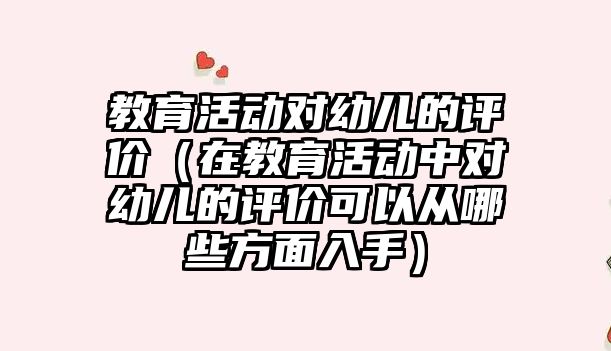 教育活动对幼儿的评价（在教育活动中对幼儿的评价可以从哪些方面入手）